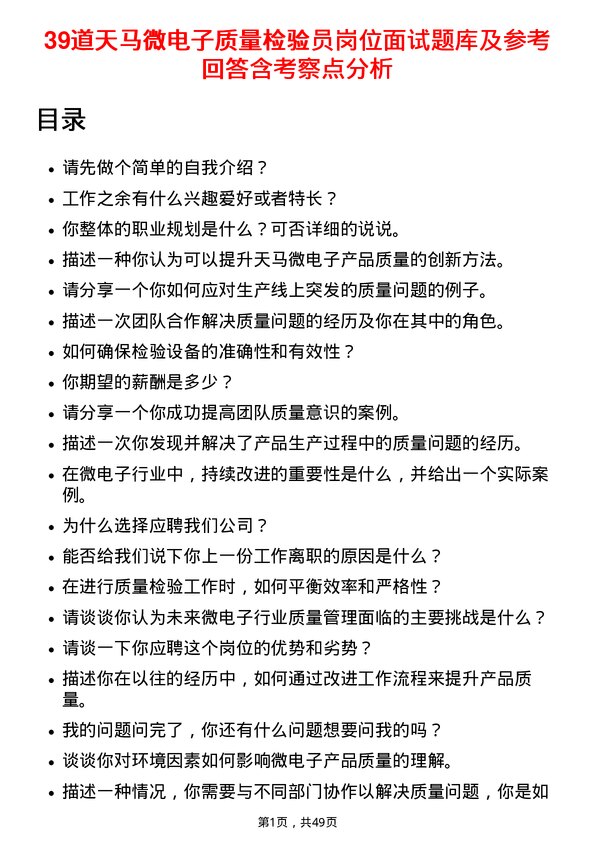 39道天马微电子质量检验员岗位面试题库及参考回答含考察点分析

目录

- 请先做个简单的自我介绍？
- 工作之余有什么兴趣爱好或者特长？
- 你整体的职业规划是什么？可否详细的说说。
- 描述一种你认为可以提升天马微电子产品质量的创新方法。
- 请分享一个你如何应对生产线上突发的质量问题的例子。
- 描述一次团队合作解决质量问题的经历及你在其中的角色。
- 如何确保检验设备的准确性和有效性？
- 你期望的薪酬是多少？
- 请分享一个你成功提高团队质量意识的案例。
- 描述一次你发现并解决了产品生产过程中的质量问题的经历。
- 在微电子行业中，持续改进的重要性是什么，并给出一个实际案例。
- 为什么选择应聘我们公司？
- 能否给我们说下你上一份工作离职的原因是什么？
- 在进行质量检验工作时，如何平衡效率和严格性？
- 请谈谈你认为未来微电子行业质量管理面临的主要挑战是什么？
- 请谈一下你应聘这个岗位的优势和劣势？
- 描述你在以往的经历中，如何通过改进工作流程来提升产品质量。
- 我的问题问完了，你还有什么问题想要问我的吗？
- 谈谈你对环境因素如何影响微电子产品质量的理解。
- 描述一种情况，你需要与不同部门协作以解决质量问题，你是如

第1页，共49页